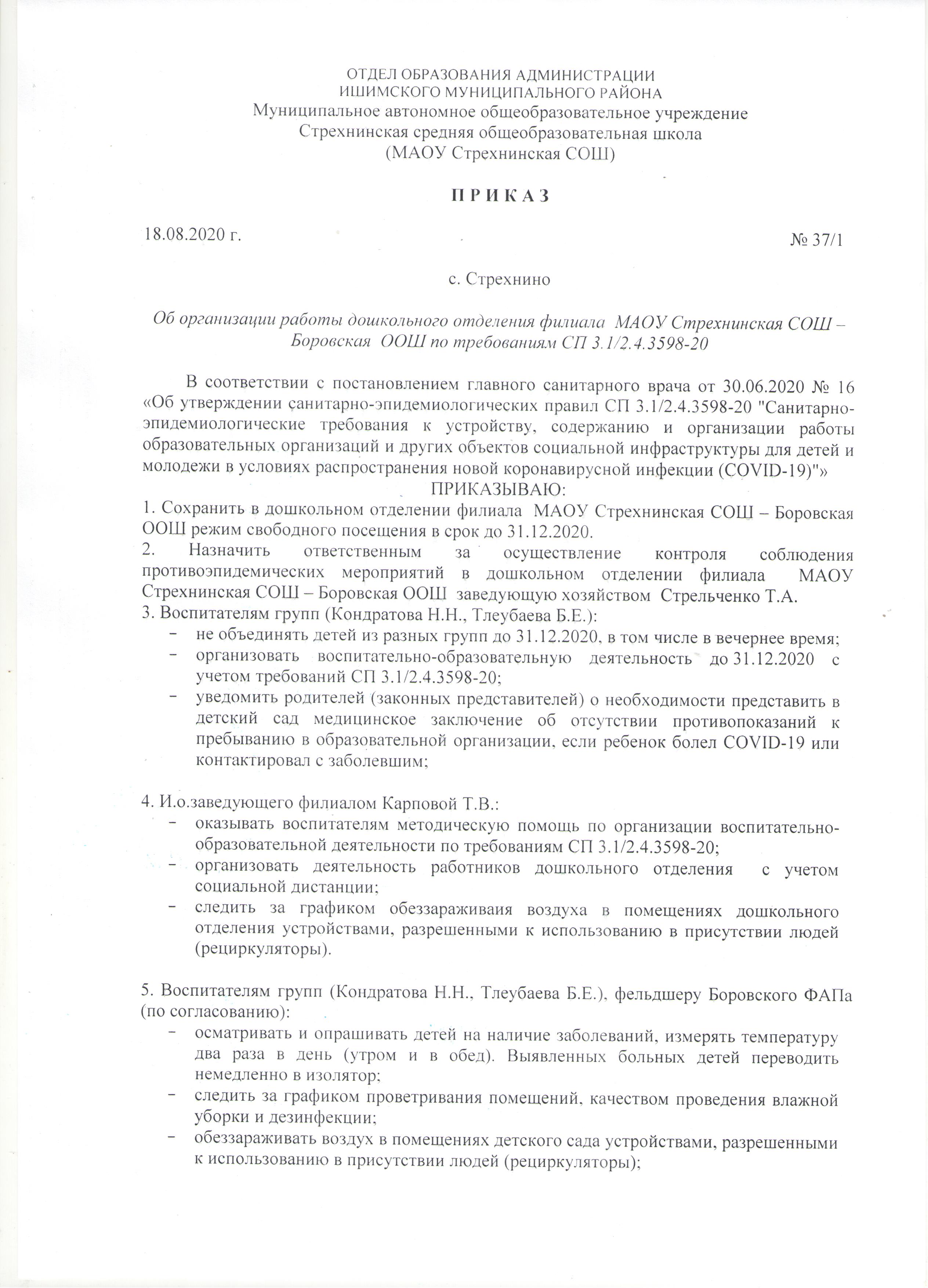 ОТДЕЛ ОБРАЗОВАНИЯ АДМИНИСТРАЦИИ
ИШИМСКОГО МУНИЦИПАЛЬНОГО РАЙОНА
Муниципальное автономное общеобразовательное учреждение
Стрехнинская средняя общеобразовательная школа
(МАОУ Стрехнинская СОШ)

П Р И К А З

18.08.2020 г.

№ 37/1

с. Стрехнино

Об организации работы дошкольного отделения филиала МАОУ Стрехнинская СОШ – Боровская ООШ по требованиям СП 3.1/2.4.3598-20

В соответствии с постановлением главного санитарного врача от 30.06.2020 № 16 «Об утверждении санитарно-эпидемиологических правил СП 3.1/2.4.3598-20 "Санитарно-эпидемиологические требования к устройству, содержанию и организации работы образовательных организаций и других объектов социальной инфраструктуры для детей и молодежи в условиях распространения новой коронавирусной инфекции (COVID-19)"»
ПРИКАЗЫВАЮ:
1. Сохранить в дошкольном отделении филиала МАОУ Стрехнинская СОШ – Боровская ООШ режим свободного посещения в срок до 31.12.2020.
2. Назначить ответственным за осуществление контроля соблюдения противоэпидемических мероприятий в дошкольном отделении филиала МАОУ Стрехнинская СОШ – Боровская ООШ заведующую хозяйством Стрельченко Т.А.
3. Воспитателям групп (Кондратова Н.Н., Тлеубаева Б.Е.):
- не объединять детей из разных групп до 31.12.2020, в том числе в вечернее время;
- организовать воспитательно-образовательную деятельность до 31.12.2020 с учетом требований СП 3.1/2.4.3598-20;
- уведомить родителей (законных представителей) о необходимости представить в детский сад медицинское заключение об отсутствии противопоказаний к пребыванию в образовательной организации, если ребенок болел COVID-19 или контактировал с заболевшим;

4. И.о.заведующего филиалом Карповой Т.В.:
- оказывать воспитателям методическую помощь по организации воспитательно-образовательной деятельности по требованиям СП 3.1/2.4.3598-20;
- организовать деятельность работников дошкольного отделения с учетом социальной дистанции;
- следить за графиком обеззараживаия воздуха в помещениях дошкольного отделения устройствами, разрешенными к использованию в присутствии людей (рециркуляторы).

5. Воспитателям групп (Кондратова Н.Н., Тлеубаева Б.Е.), фельдшеру Боровского ФАПа (по согласованию):
- осматривать и опрашивать детей на наличие заболеваний, измерять температуру два раза в день (утром и в обед). Выявленных больных детей переводить немедленно в изолятор;
- следить за графиком проветривания помещений, качеством проведения влажной уборки и дезинфекции;
- обеззараживать воздух в помещениях детского сада устройствами, разрешенными к использованию в присутствии людей (рециркуляторы);